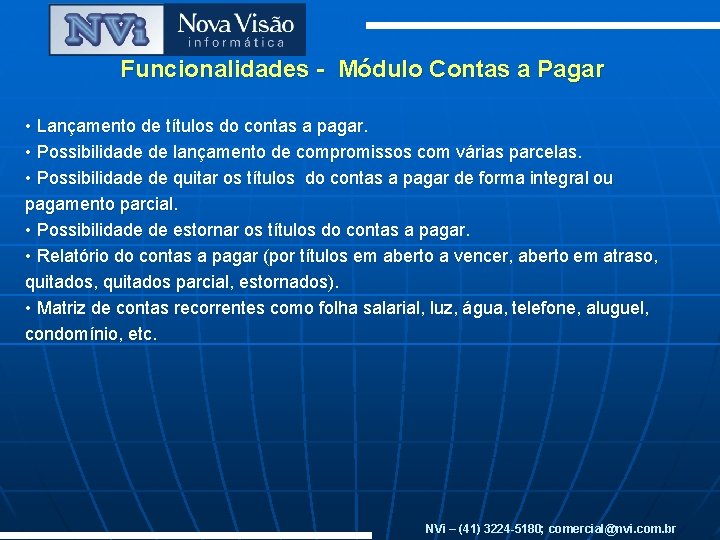 NVi Nova Visão informática

Funcionalidades - Módulo Contas a Pagar

• Lançamento de títulos do contas a pagar.
• Possibilidade de lançamento de compromissos com várias parcelas.
• Possibilidade de quitar os títulos do contas a pagar de forma integral ou pagamento parcial.
• Possibilidade de estornar os títulos do contas a pagar.
• Relatório do contas a pagar (por títulos em aberto a vencer, aberto em atraso, quitados, quitados parcial, estornados).
• Matriz de contas recorrentes como folha salarial, luz, água, telefone, aluguel, condomínio, etc.

NVi – (41) 3224-5180; comercial@nvi.com.br